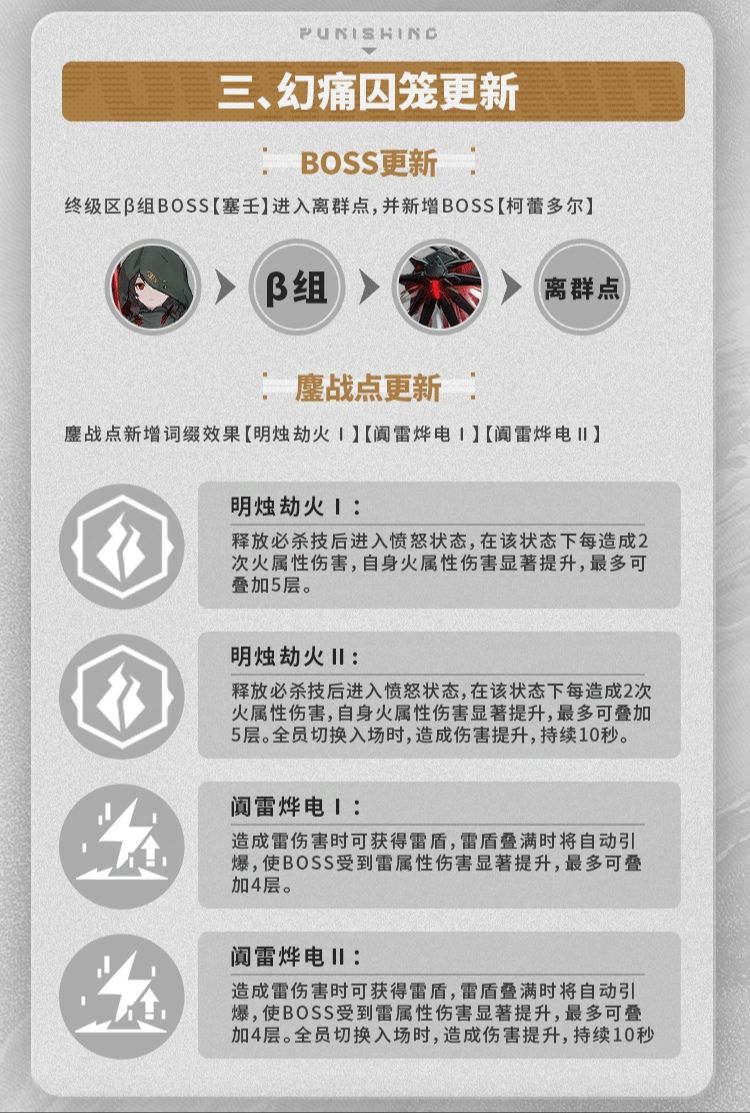 PUNISHING

三、幻痛囚笼更新

BOSS更新

终级区β组BOSS【塞壬】进入离群点，并新增BOSS【柯蕾多尔】

β组

离群点

鏖战点更新

鏖战点新增词缀效果【明烛劫火Ⅰ】【阆雷烨电Ⅰ】【阆雷烨电Ⅱ】

明烛劫火Ⅰ：

释放必杀技后进入愤怒状态，在该状态下每造成2次火属性伤害，自身火属性伤害显著提升，最多可叠加5层。

明烛劫火Ⅱ：

释放必杀技后进入愤怒状态，在该状态下每造成2次火属性伤害，自身火属性伤害显著提升，最多可叠加5层。全员切换入场时，造成伤害提升，持续10秒。

阆雷烨电Ⅰ：

造成雷伤害时可获得雷盾，雷盾叠满时将自动引爆，使BOSS受到雷属性伤害显著提升，最多可叠加4层。

阆雷烨电Ⅱ：

造成雷伤害时可获得雷盾，雷盾叠满时将自动引爆，使BOSS受到雷属性伤害显著提升，最多可叠加4层。全员切换入场时，造成伤害提升，持续10秒